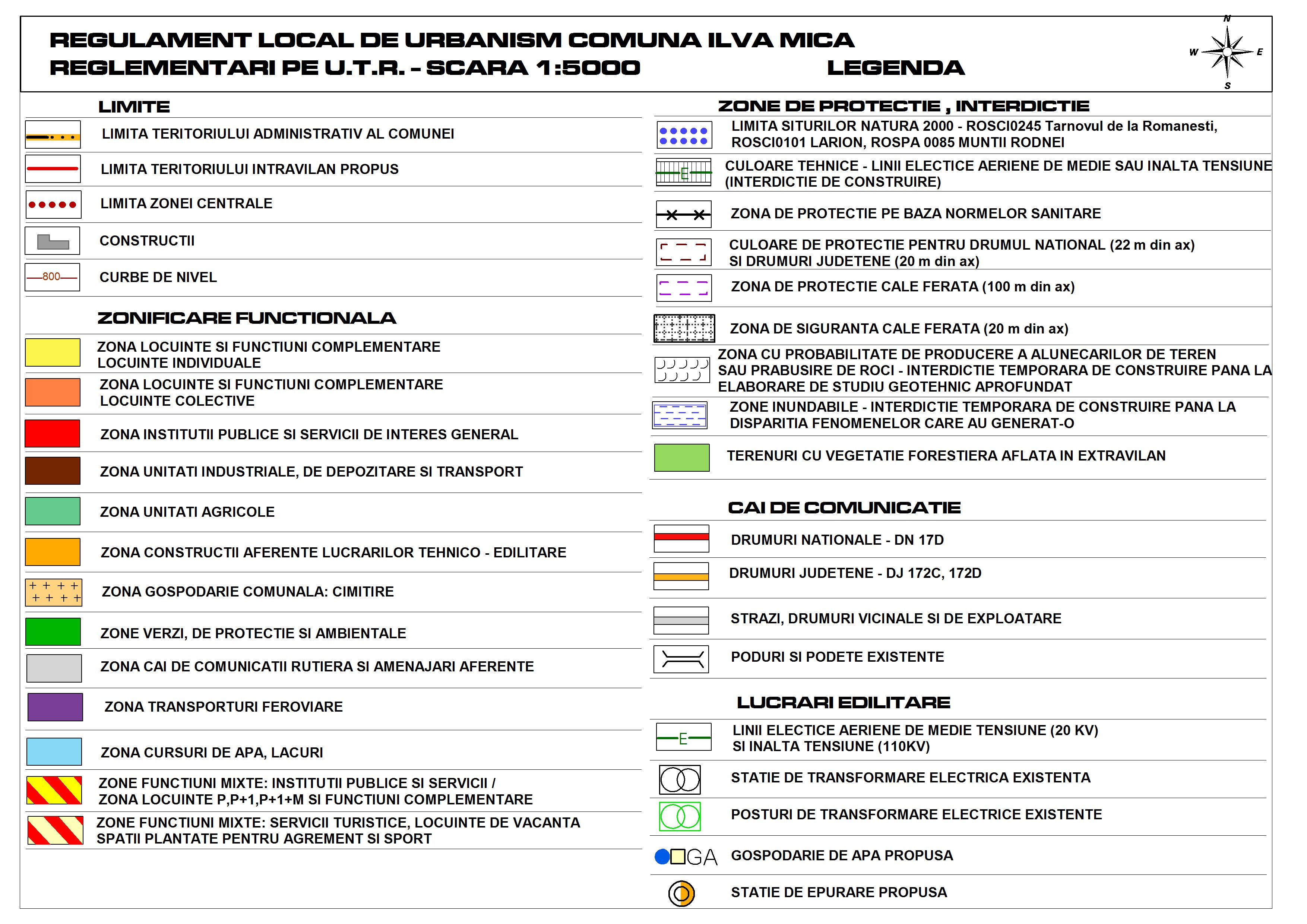 REGULAMENT LOCAL DE URBANISM COMUNA ILVA MICA
REGLEMENTARI PE U.T.R. - SCARA 1:5000 LEGENDA

N
W E
S

LIMITE

LIMITA TERITORIULUI ADMINISTRATIV AL COMUNEI

LIMITA TERITORIULUI INTRAVILAN PROPUS

LIMITA ZONEI CENTRALE

CONSTRUCTII

800

CURBE DE NIVEL

ZONIFICARE FUNCTIONALA

ZONA LOCUINTE SI FUNCTIUNI COMPLEMENTARE LOCUINTE INDIVIDUALE

ZONA LOCUINTE SI FUNCTIUNI COMPLEMENTARE LOCUINTE COLECTIVE

ZONA INSTITUTII PUBLICE SI SERVICII DE INTERES GENERAL

ZONA UNITATI INDUSTRIALE, DE DEPOZITARE SI TRANSPORT

ZONA UNITATI AGRICOLE

ZONA CONSTRUCTII AFERENTE LUCRARILOR TEHNICO - EDILITARE

ZONA GOSPODARIE COMUNALA: CIMITIRE

ZONE VERZI, DE PROTECTIE SI AMBIENTALE

ZONA CAI DE COMUNICATII RUTIERA SI AMENAJARI AFERENTE

ZONA TRANSPORTURI FEROVIARE

ZONA CURSURI DE APA, LACURI

ZONE FUNCTIUNI MIXTE: INSTITUTII PUBLICE SI SERVICII / ZONA LOCUINTE P,P+1,P+1+M SI FUNCTIUNI COMPLEMENTARE

ZONE FUNCTIUNI MIXTE: SERVICII TURISTICE, LOCUINTE DE VACANTA SPATII PLANTATE PENTRU AGREMENT SI SPORT

ZONE DE PROTECTIE , INTERDICTIE

LIMITA SITURILOR NATURA 2000 - ROSCI0245 Tarnovul de la Romanesti, ROSCI0101 LARION, ROSPA 0085 MUNTII RODNEI

E

CULOARE TEHNICE - LINII ELECTICE AERIENE DE MEDIE SAU INALTA TENSIUNE (INTERDICTIE DE CONSTRUIRE)

ZONA DE PROTECTIE PE BAZA NORMELOR SANITARE

CULOARE DE PROTECTIE PENTRU DRUMUL NATIONAL (22 m din ax) SI DRUMURI JUDETENE (20 m din ax)

ZONA DE PROTECTIE CALE FERATA (100 m din ax)

ZONA DE SIGURANTA CALE FERATA (20 m din ax)

ZONA CU PROBABILITATE DE PRODUCERE A ALUNECARILOR DE TEREN SAU PRABUSIRE DE ROCI - INTERDICTIE TEMPORARA DE CONSTRUIRE PANA LA ELABORARE DE STUDIU GEOTEHNIC APROFUNDAT

ZONE INUNDABILE - INTERDICTIE TEMPORARA DE CONSTRUIRE PANA LA DISPARITIA FENOMENELOR CARE AU GENERAT-O

TERENURI CU VEGETATIE FORESTIERA AFLATA IN EXTRAVILAN

CAI DE COMUNICATIE

DRUMURI NATIONALE - DN 17D

DRUMURI JUDETENE - DJ 172C, 172D

STRAZI, DRUMURI VICINALE SI DE EXPLOATARE

PODURI SI PODETE EXISTENTE

LUCRARI EDILITARE

E

LINII ELECTICE AERIENE DE MEDIE TENSIUNE (20 KV) SI INALTA TENSIUNE (110KV)

STATIE DE TRANSFORMARE ELECTRICA EXISTENTA

POSTURI DE TRANSFORMARE ELECTRICE EXISTENTE

GA

GOSPODARIE DE APA PROPUSA

STATIE DE EPURARE PROPUSA